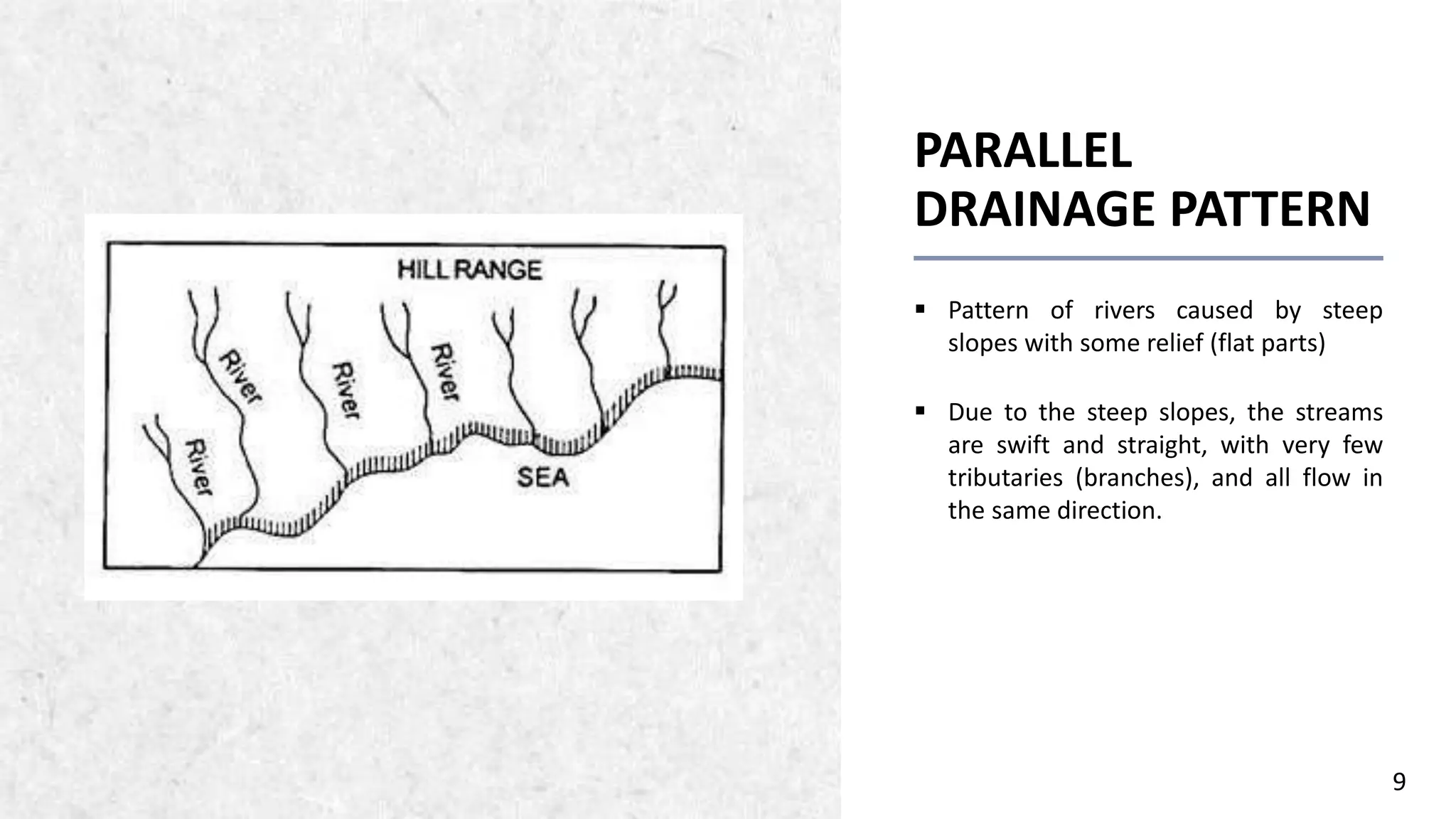 HILL RANGE

River

River

River

River

SEA

PARALLEL DRAINAGE PATTERN

▪ Pattern of rivers caused by steep slopes with some relief (flat parts)

▪ Due to the steep slopes, the streams are swift and straight, with very few tributaries (branches), and all flow in the same direction.

9